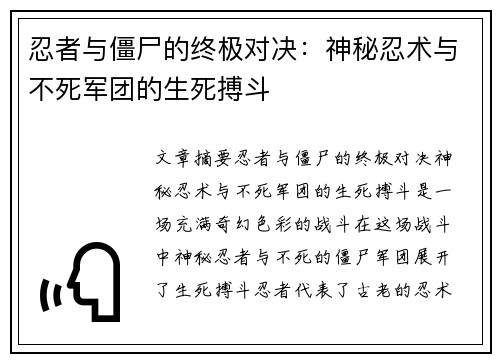 忍者与僵尸的终极对决：神秘忍术与不死军团的生死搏斗

文章摘要忍者与僵尸的终极对决神秘忍术与不死军团的生死搏斗是一场充满奇幻色彩的战斗在这场战斗中神秘忍者与不死的僵尸军团展开了生死搏斗忍者代表了古老的忍术